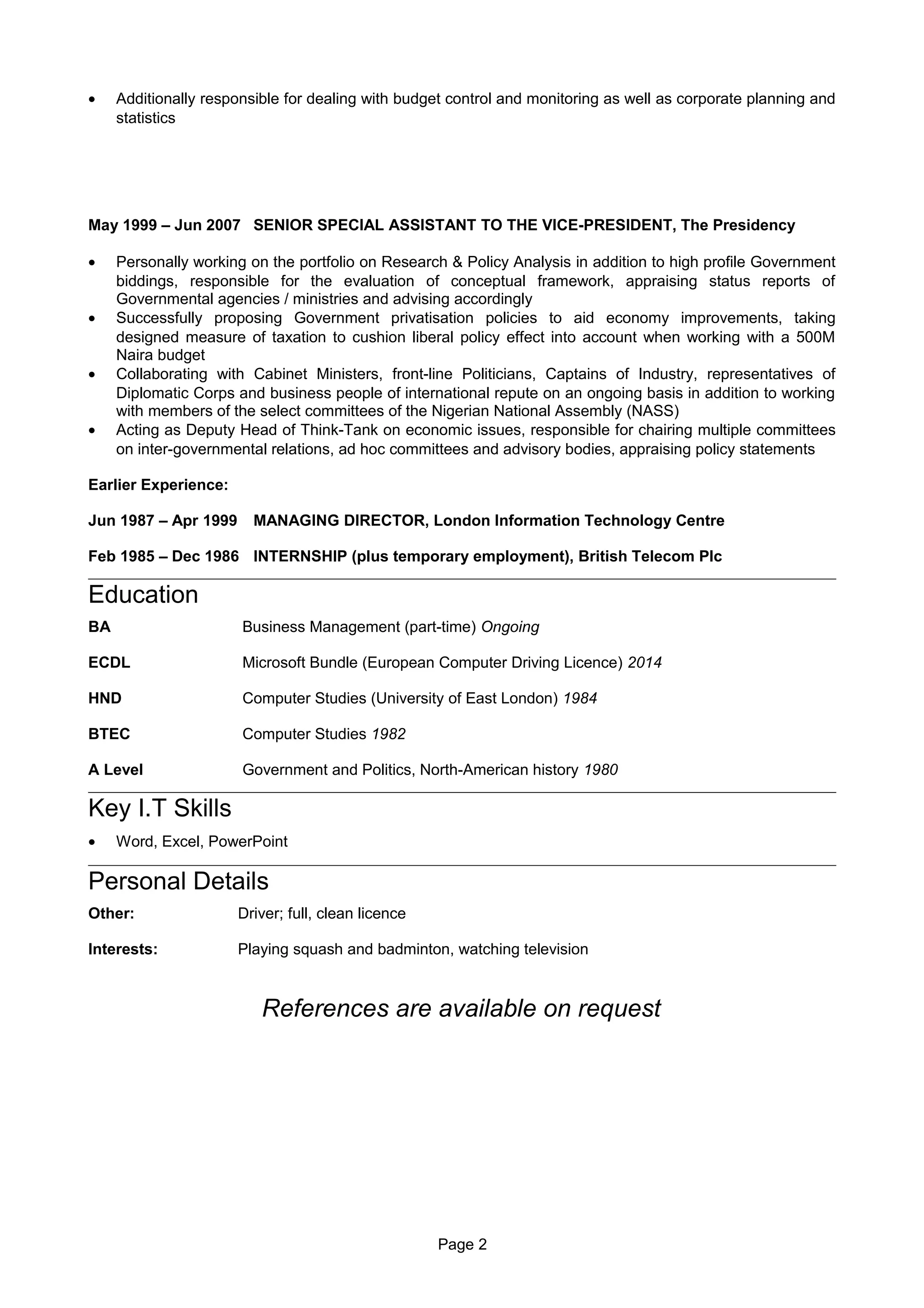 • Additionally responsible for dealing with budget control and monitoring as well as corporate planning and statistics

May 1999 – Jun 2007 SENIOR SPECIAL ASSISTANT TO THE VICE-PRESIDENT, The Presidency

• Personally working on the portfolio on Research & Policy Analysis in addition to high profile Government biddings, responsible for the evaluation of conceptual framework, appraising status reports of Governmental agencies / ministries and advising accordingly
• Successfully proposing Government privatisation policies to aid economy improvements, taking designed measure of taxation to cushion liberal policy effect into account when working with a 500M Naira budget
• Collaborating with Cabinet Ministers, front-line Politicians, Captains of Industry, representatives of Diplomatic Corps and business people of international repute on an ongoing basis in addition to working with members of the select committees of the Nigerian National Assembly (NASS)
• Acting as Deputy Head of Think-Tank on economic issues, responsible for chairing multiple committees on inter-governmental relations, ad hoc committees and advisory bodies, appraising policy statements

Earlier Experience:

Jun 1987 – Apr 1999 MANAGING DIRECTOR, London Information Technology Centre

Feb 1985 – Dec 1986 INTERNSHIP (plus temporary employment), British Telecom Plc

Education

BA Business Management (part-time) Ongoing

ECDL Microsoft Bundle (European Computer Driving Licence) 2014

HND Computer Studies (University of East London) 1984

BTEC Computer Studies 1982

A Level Government and Politics, North-American history 1980

Key I.T Skills

• Word, Excel, PowerPoint

Personal Details

Other: Driver; full, clean licence

Interests: Playing squash and badminton, watching television

References are available on request

Page 2